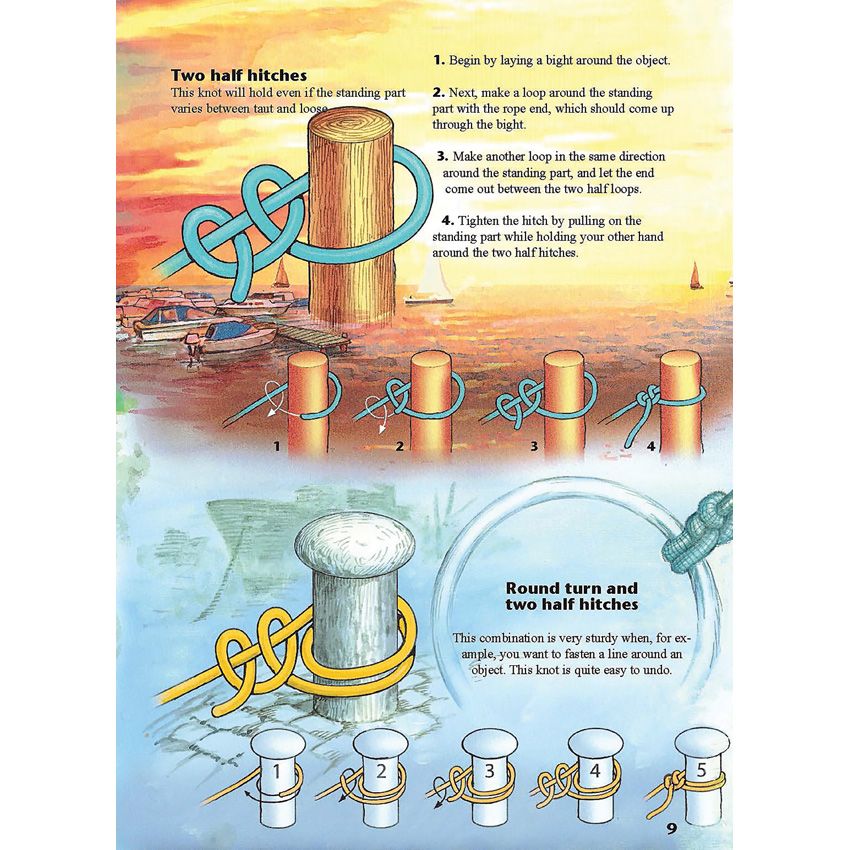 Two half hitches
This knot will hold even if the standing part varies between taut and loose.

1. Begin by laying a bight around the object.

2. Next, make a loop around the standing part with the rope end, which should come up through the bight.

3. Make another loop in the same direction around the standing part, and let the end come out between the two half loops.

4. Tighten the hitch by pulling on the standing part while holding your other hand around the two half hitches.

1

2

3

4

Round turn and two half hitches

This combination is very sturdy when, for example, you want to fasten a line around an object. This knot is quite easy to undo.

1

2

3

4

5

9